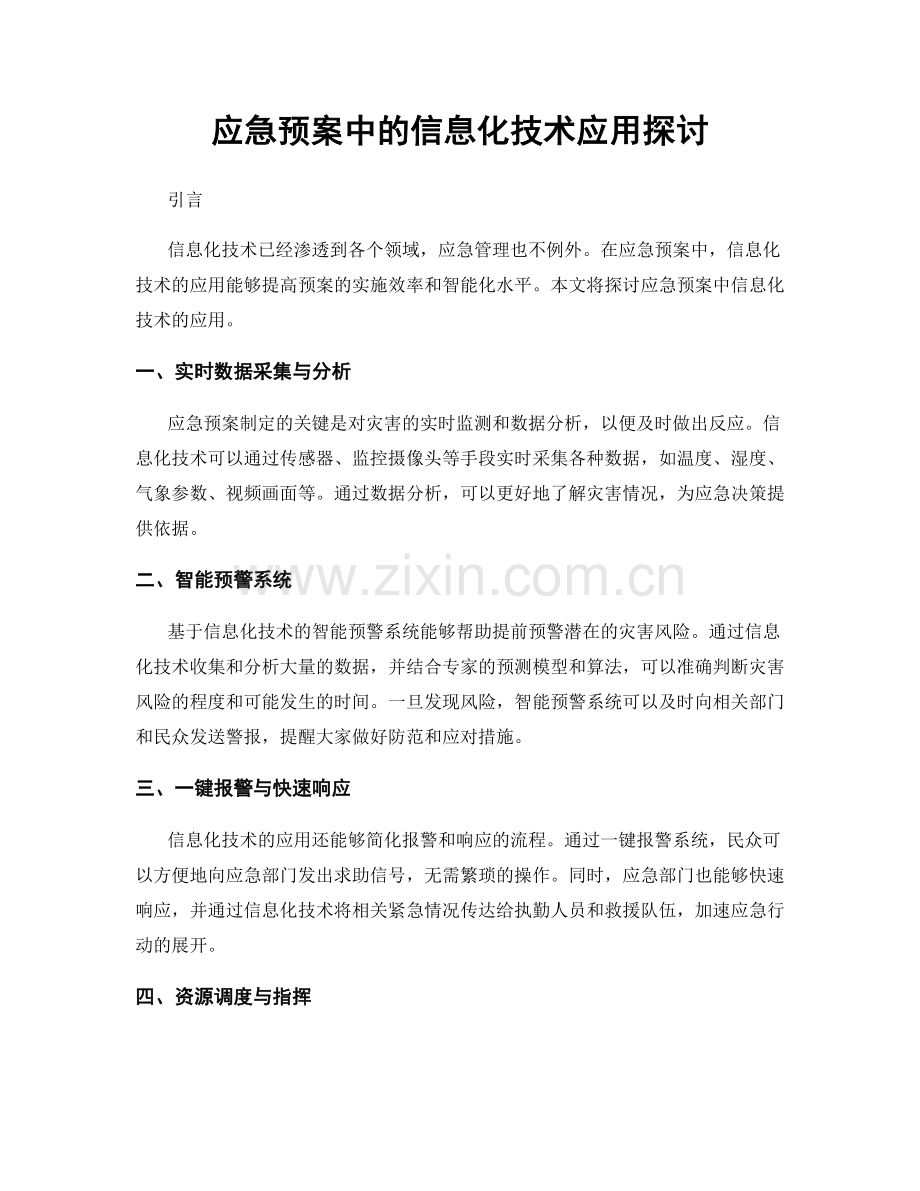 应急预案中的信息化技术应用探讨

引言

信息化技术已经渗透到各个领域，应急管理也不例外。在应急预案中，信息化技术的应用能够提高预案的实施效率和智能化水平。本文将探讨应急预案中信息化技术的应用。

一、实时数据采集与分析

应急预案制定的关键是对灾害的实时监测和数据分析，以便及时做出反应。信息化技术可以通过传感器、监控摄像头等手段实时采集各种数据，如温度、湿度、气象参数、视频画面等。通过数据分析，可以更好地了解灾害情况，为应急决策提供依据。

二、智能预警系统

www.zixin.com.cn

基于信息化技术的智能预警系统能够帮助提前预警潜在的灾害风险。通过信息化技术收集和分析大量的数据，并结合专家的预测模型和算法，可以准确判断灾害风险的程度和可能发生的时间。一旦发现风险，智能预警系统可以及时向相关部门和民众发送警报，提醒大家做好防范和应对措施。

三、一键报警与快速响应

信息化技术的应用还能够简化报警和响应的流程。通过一键报警系统，民众可以方便地向应急部门发出求助信号，无需繁琐的操作。同时，应急部门也能够快速响应，并通过信息化技术将相关紧急情况传达给执勤人员和救援队伍，加速应急行动的展开。

四、资源调度与指挥